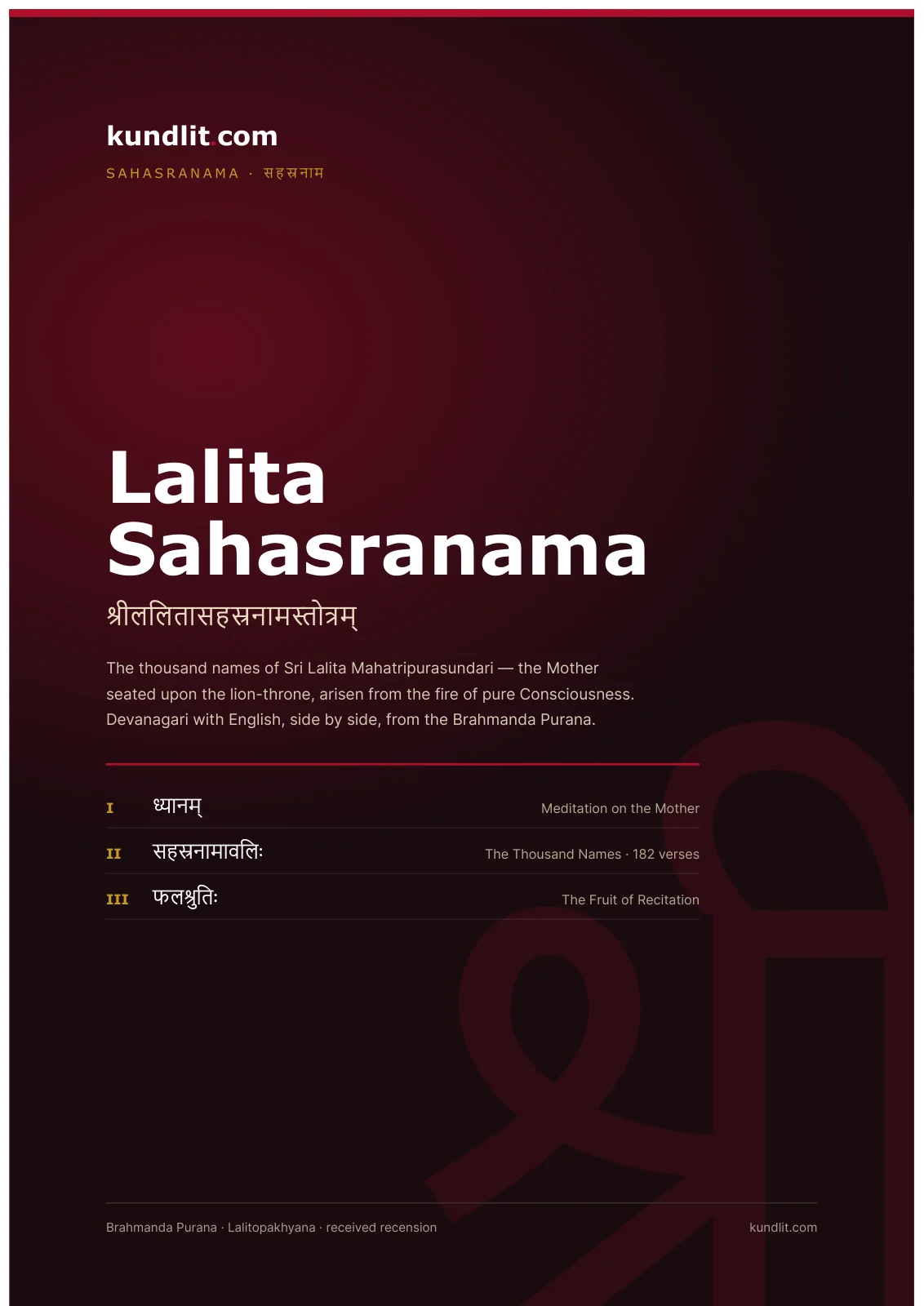 kundlit.com

SAHASRANAMA · सहस्रनाम

Lalita
Sahasranama

श्रीललितासहस्रनामस्तोत्रम्

The thousand names of Sri Lalita Mahatripurasundari — the Mother seated upon the lion-throne, arisen from the fire of pure Consciousness. Devanagari with English, side by side, from the Brahmanda Purana.

I ध्यानम् Meditation on the Mother

II सहस्रनामावलिः The Thousand Names · 182 verses

III फलश्रुतिः The Fruit of Recitation

Brahmanda Purana · Lalitopakhyana · received recension

kundlit.com

श्री